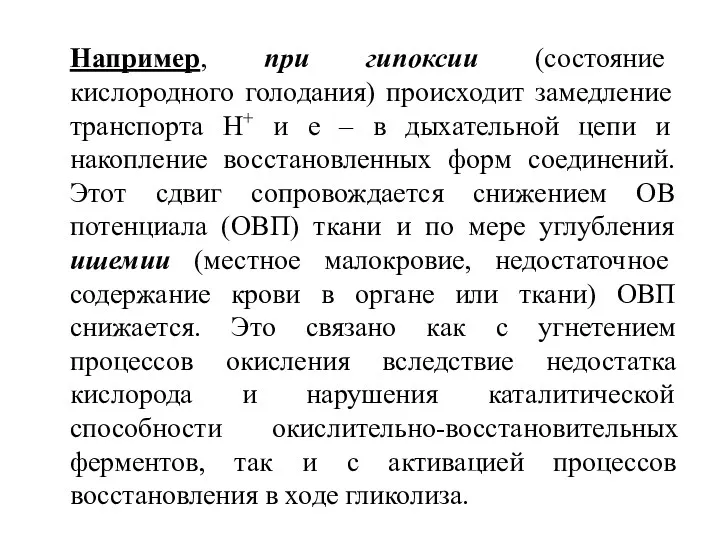 Например, при гипоксии (состояние кислородного голодания) происходит замедление транспорта $H^+$ и е – в дыхательной цепи и накопление восстановленных форм соединений. Этот сдвиг сопровождается снижением ОВ потенциала (ОВП) ткани и по мере углубления ишемии (местное малокровие, недостаточное содержание крови в органе или ткани) ОВП снижается. Это связано как с угнетением процессов окисления вследствие недостатка кислорода и нарушения каталитической способности окислительно-восстановительных ферментов, так и с активацией процессов восстановления в ходе гликолиза.